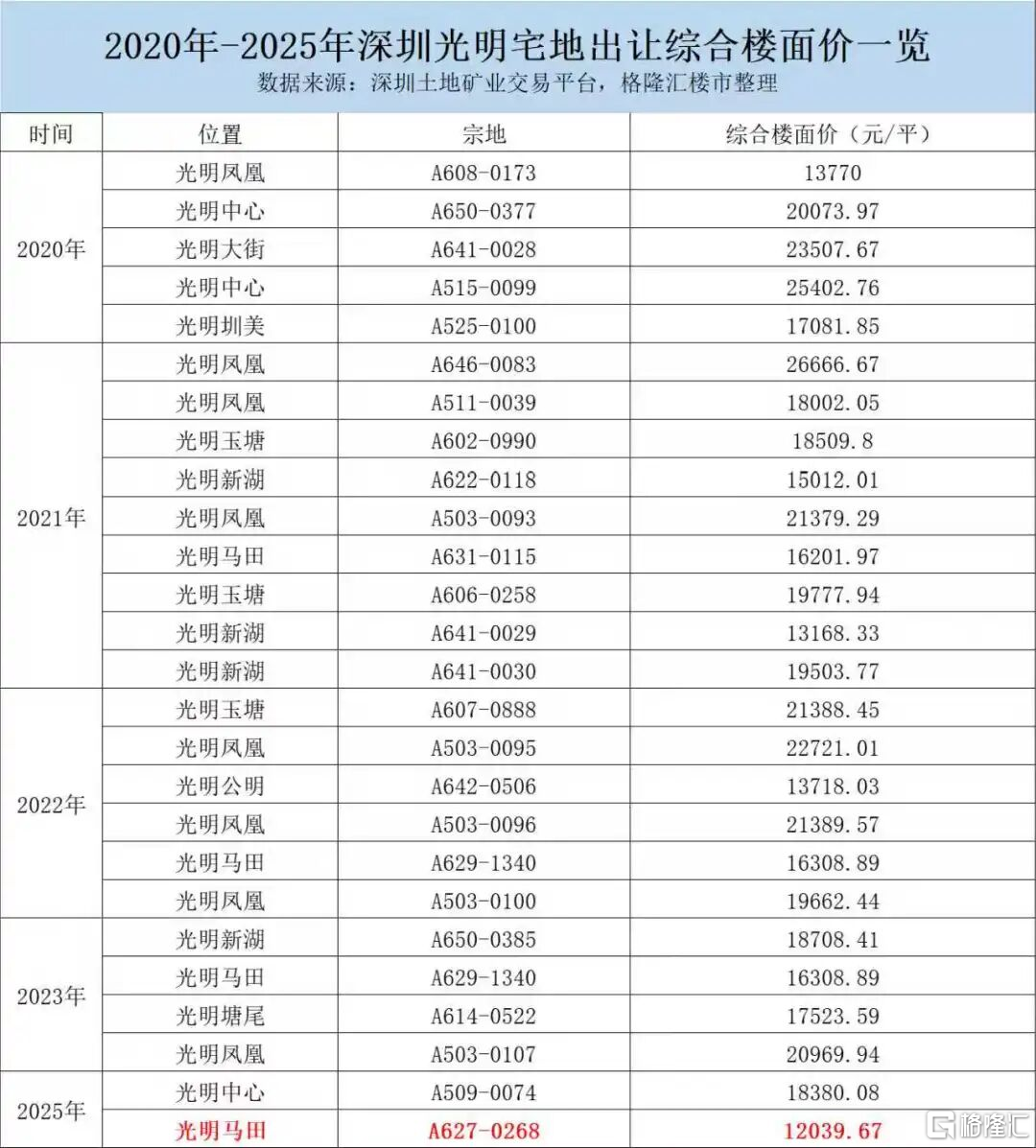 2020年-2025年深圳光明宅地出让综合楼面价一览
数据来源：深圳土地矿业交易平台，格隆汇楼市整理

| 时间 | 位置 | 宗地 | 综合楼面价（元/平） |
|---|---|---|---|
| 2020年 | 光明凤凰 | A608-0173 | 13770 |
| | 光明中心 | A650-0377 | 20073.97 |
| | 光明大街 | A641-0028 | 23507.67 |
| | 光明中心 | A515-0099 | 25402.76 |
| | 光明圳美 | A525-0100 | 17081.85 |
| 2021年 | 光明凤凰 | A646-0083 | 26666.67 |
| | 光明凤凰 | A511-0039 | 18002.05 |
| | 光明玉塘 | A602-0990 | 18509.8 |
| | 光明新湖 | A622-0118 | 15012.01 |
| | 光明凤凰 | A503-0093 | 21379.29 |
| | 光明马田 | A631-0115 | 16201.97 |
| | 光明玉塘 | A606-0258 | 19777.94 |
| | 光明新湖 | A641-0029 | 13168.33 |
| | 光明新湖 | A641-0030 | 19503.77 |
| 2022年 | 光明玉塘 | A607-0888 | 21388.45 |
| | 光明凤凰 | A503-0095 | 22721.01 |
| | 光明公明 | A642-0506 | 13718.03 |
| | 光明凤凰 | A503-0096 | 21389.57 |
| | 光明马田 | A629-1340 | 16308.89 |
| | 光明凤凰 | A503-0100 | 19662.44 |
| 2023年 | 光明新湖 | A650-0385 | 18708.41 |
| | 光明马田 | A629-1340 | 16308.89 |
| | 光明塘尾 | A614-0522 | 17523.59 |
| | 光明凤凰 | A503-0107 | 20969.94 |
| 2025年 | 光明中心 | A509-0074 | 18380.08 |
| | 光明马田 | A627-0268 | 12039.67 |

格隆汇